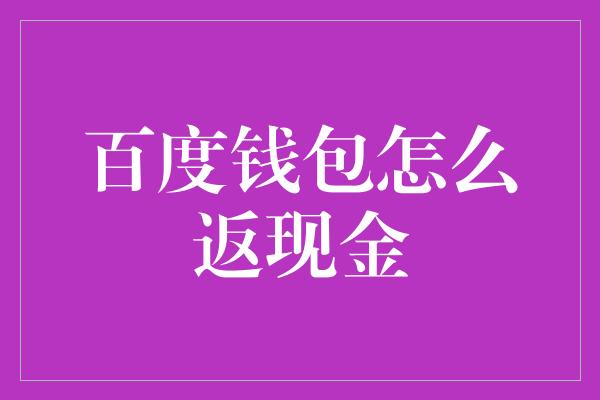 百度钱包怎么返现金